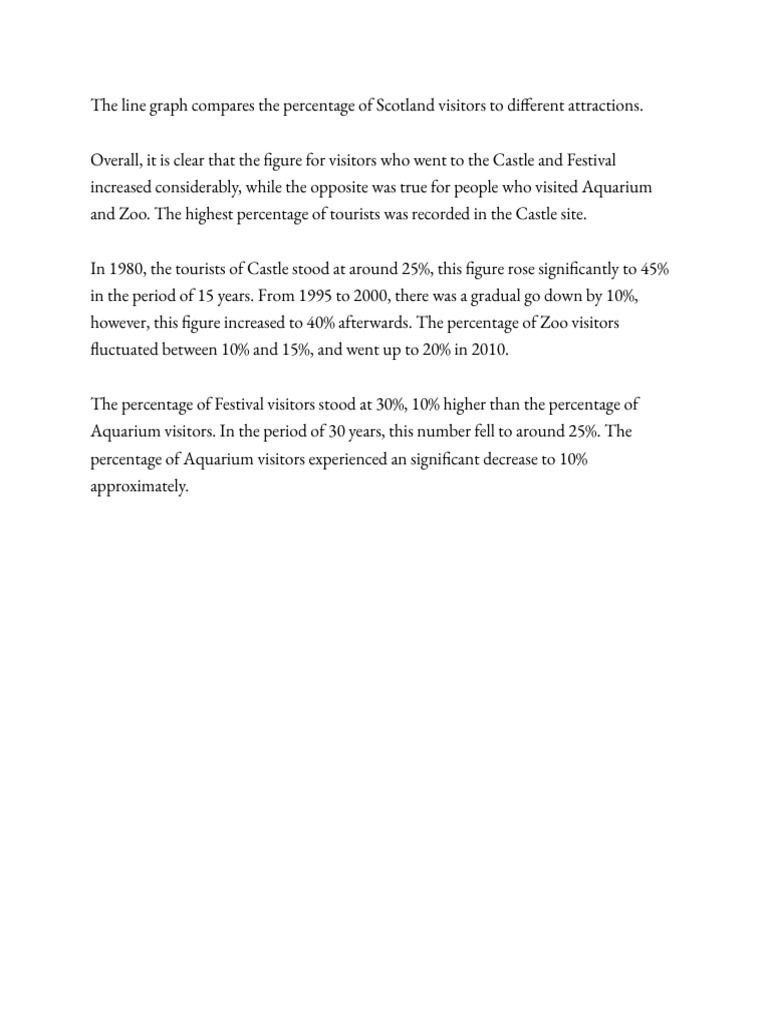 The line graph compares the percentage of Scotland visitors to different attractions.

Overall, it is clear that the figure for visitors who went to the Castle and Festival increased considerably, while the opposite was true for people who visited Aquarium and Zoo. The highest percentage of tourists was recorded in the Castle site.

In 1980, the tourists of Castle stood at around 25%, this figure rose significantly to 45% in the period of 15 years. From 1995 to 2000, there was a gradual go down by 10%, however, this figure increased to 40% afterwards. The percentage of Zoo visitors fluctuated between 10% and 15%, and went up to 20% in 2010.

The percentage of Festival visitors stood at 30%, 10% higher than the percentage of Aquarium visitors. In the period of 30 years, this number fell to around 25%. The percentage of Aquarium visitors experienced an significant decrease to 10% approximately.